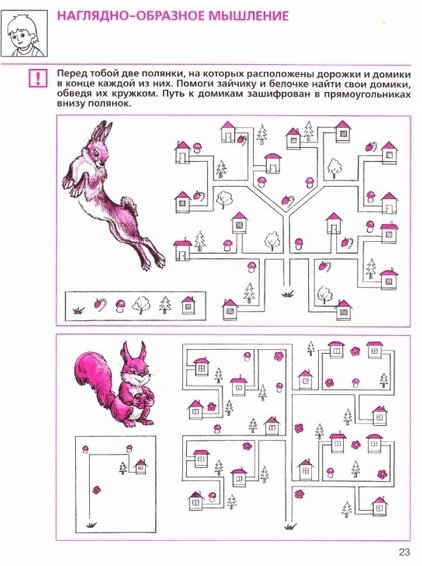 НАГЛЯДНО-ОБРАЗНОЕ МЫШЛЕНИЕ

!

Перед тобой две полянки, на которых расположены дорожки и домики в конце каждой из них. Помоги зайчику и белочке найти свои домики, обведя их кружком. Путь к домикам зашифрован в прямоугольниках внизу полянок.

23